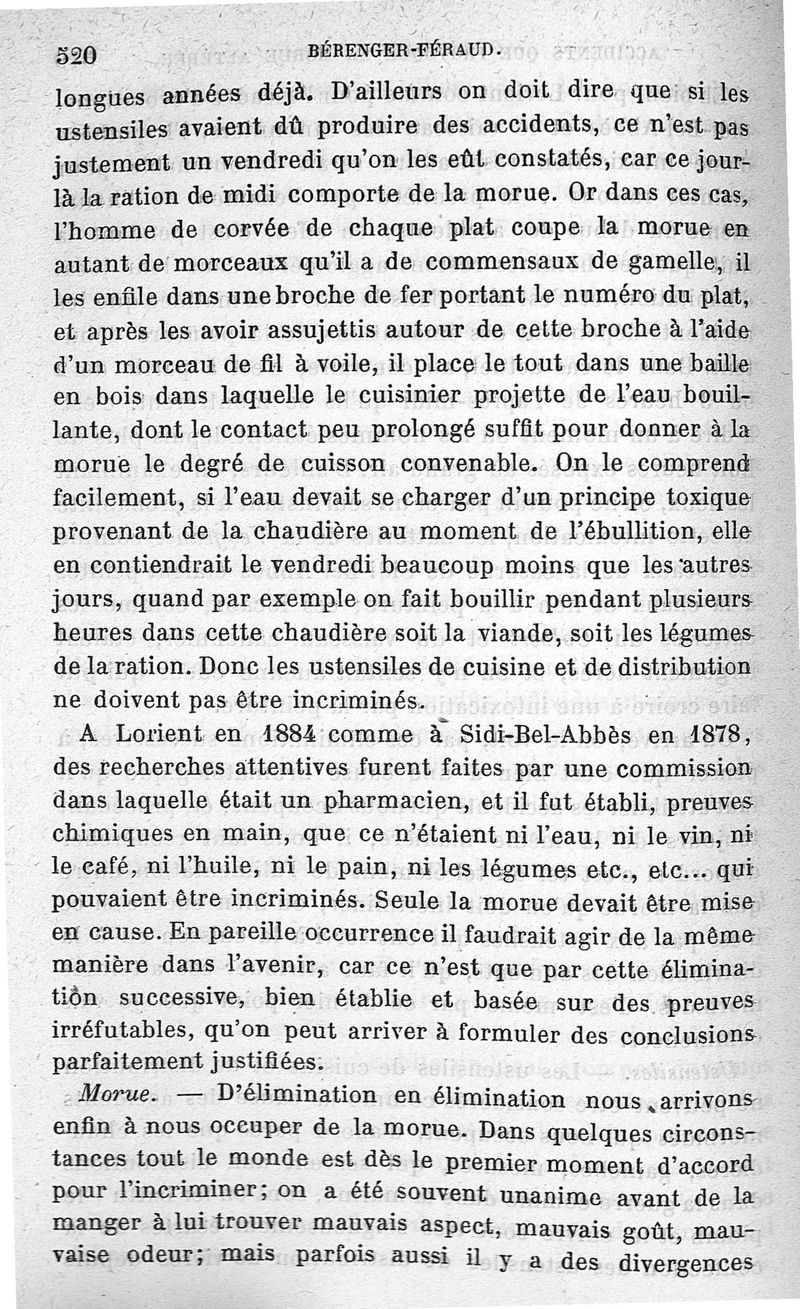 520 BÉRENGER-FÉRAUD.

longues années déjà. D'ailleurs on doit dire que si les ustensiles avaient dû produire des accidents, ce n'est pas justement un vendredi qu'on les eût constatés, car ce jour-là la ration de midi comporte de la morue. Or dans ces cas, l'homme de corvée de chaque plat coupe la morue en autant de morceaux qu'il a de commensaux de gamelle, il les enfile dans une broche de fer portant le numéro du plat, et après les avoir assujettis autour de cette broche à l'aide d'un morceau de fil à voile, il place le tout dans une baille en bois dans laquelle le cuisinier projette de l'eau bouillante, dont le contact peu prolongé suffit pour donner à la morue le degré de cuisson convenable. On le comprend facilement, si l'eau devait se charger d'un principe toxique provenant de la chaudière au moment de l'ébullition, elle en contiendrait le vendredi beaucoup moins que les autres jours, quand par exemple on fait bouillir pendant plusieurs heures dans cette chaudière soit la viande, soit les légumes de la ration. Donc les ustensiles de cuisine et de distribution ne doivent pas être incriminés.

A Lorient en 1884 comme à Sidi-Bel-Abbès en 1878, des recherches attentives furent faites par une commission dans laquelle était un pharmacien, et il fut établi, preuves chimiques en main, que ce n'étaient ni l'eau, ni le vin, ni le café, ni l'huile, ni le pain, ni les légumes etc., etc... qui pouvaient être incriminés. Seule la morue devait être mise en cause. En pareille occurrence il faudrait agir de la même manière dans l'avenir, car ce n'est que par cette élimination successive, bien établie et basée sur des preuves irréfutables, qu'on peut arriver à formuler des conclusions parfaitement justifiées.

Morue. — D'élimination en élimination nous arrivons enfin à nous occuper de la morue. Dans quelques circonstances tout le monde est dès le premier moment d'accord pour l'incriminer; on a été souvent unanime avant de la manger à lui trouver mauvais aspect, mauvais goût, mauvaise odeur; mais parfois aussi il y a des divergences